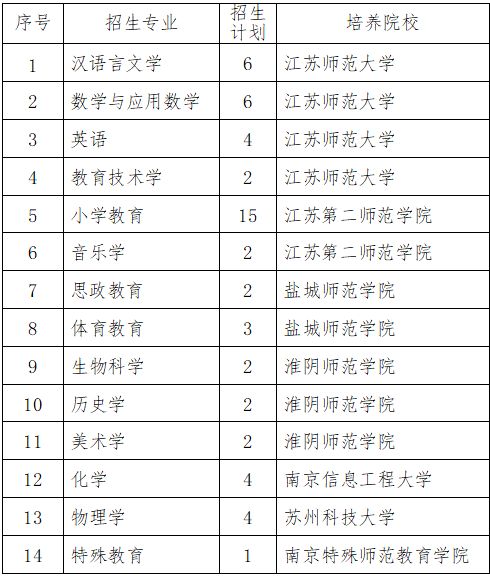 | 序号 | 招生专业 | 招生计划 | 培养院校 |
|---|---|---|---|
| 1 | 汉语言文学 | 6 | 江苏师范大学 |
| 2 | 数学与应用数学 | 6 | 江苏师范大学 |
| 3 | 英语 | 4 | 江苏师范大学 |
| 4 | 教育技术学 | 2 | 江苏师范大学 |
| 5 | 小学教育 | 15 | 江苏第二师范学院 |
| 6 | 音乐学 | 2 | 江苏第二师范学院 |
| 7 | 思政教育 | 2 | 盐城师范学院 |
| 8 | 体育教育 | 3 | 盐城师范学院 |
| 9 | 生物科学 | 2 | 淮阴师范学院 |
| 10 | 历史学 | 2 | 淮阴师范学院 |
| 11 | 美术学 | 2 | 淮阴师范学院 |
| 12 | 化学 | 4 | 南京信息工程大学 |
| 13 | 物理学 | 4 | 苏州科技大学 |
| 14 | 特殊教育 | 1 | 南京特殊师范教育学院 |